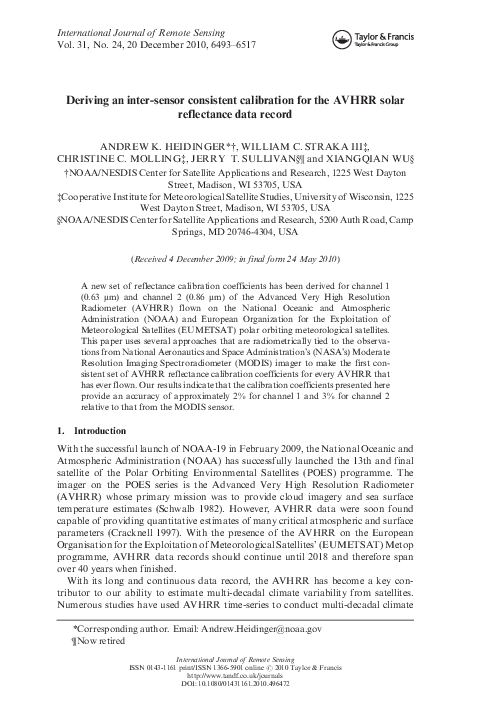 International Journal of Remote Sensing
Vol. 31, No. 24, 20 December 2010, 6493–6517

Taylor & Francis
Taylor & Francis Group

Deriving an inter-sensor consistent calibration for the AVHRR solar reflectance data record

ANDREW K. HEIDINGER*†, WILLIAM C. STRAKA III‡, CHRISTINE C. MOLLING‡, JERRY T. SULLIVAN§¶ and XIANGQIAN WU§
†NOAA/NESDIS Center for Satellite Applications and Research, 1225 West Dayton Street, Madison, WI 53705, USA
‡Cooperative Institute for Meteorological Satellite Studies, University of Wisconsin, 1225 West Dayton Street, Madison, WI 53705, USA
§NOAA/NESDIS Center for Satellite Applications and Research, 5200 Auth Road, Camp Springs, MD 20746-4304, USA

(Received 4 December 2009; in final form 24 May 2010)

A new set of reflectance calibration coefficients has been derived for channel 1 (0.63 μm) and channel 2 (0.86 μm) of the Advanced Very High Resolution Radiometer (AVHRR) flown on the National Oceanic and Atmospheric Administration (NOAA) and European Organization for the Exploitation of Meteorological Satellites (EUMETSAT) polar orbiting meteorological satellites. This paper uses several approaches that are radiometrically tied to the observations from National Aeronautics and Space Administration's (NASA's) Moderate Resolution Imaging Spectroradiometer (MODIS) imager to make the first consistent set of AVHRR reflectance calibration coefficients for every AVHRR that has ever flown. Our results indicate that the calibration coefficients presented here provide an accuracy of approximately 2% for channel 1 and 3% for channel 2 relative to that from the MODIS sensor.

1. Introduction

With the successful launch of NOAA-19 in February 2009, the National Oceanic and Atmospheric Administration (NOAA) has successfully launched the 13th and final satellite of the Polar Orbiting Environmental Satellites (POES) programme. The imager on the POES series is the Advanced Very High Resolution Radiometer (AVHRR) whose primary mission was to provide cloud imagery and sea surface temperature estimates (Schwalb 1982). However, AVHRR data were soon found capable of providing quantitative estimates of many critical atmospheric and surface parameters (Cracknell 1997). With the presence of the AVHRR on the European Organisation for the Exploitation of Meteorological Satellites' (EUMETSAT) Metop programme, AVHRR data records should continue until 2018 and therefore span over 40 years when finished.

With its long and continuous data record, the AVHRR has become a key contributor to our ability to estimate multi-decadal climate variability from satellites. Numerous studies have used AVHRR time-series to conduct multi-decadal climate

*Corresponding author. Email: Andrew.Heidinger@noaa.gov
¶Now retired

International Journal of Remote Sensing
ISSN 0143-1161 print/ISSN 1366-5901 online © 2010 Taylor & Francis
http://www.tandf.co.uk/journals
DOI: 10.1080/01431161.2010.496472